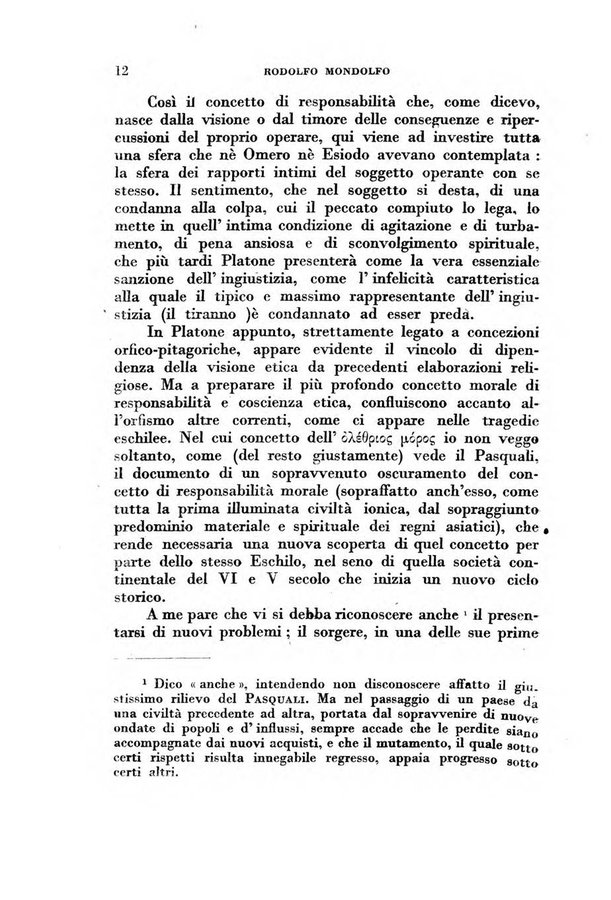 12 RODOLFO MONDOLFO

Così il concetto di responsabilità che, come dicevo, nasce dalla visione o dal timore delle conseguenze e ripercussioni del proprio operare, qui viene ad investire tutta una sfera che nè Omero nè Esiodo avevano contemplata : la sfera dei rapporti intimi del soggetto operante con se stesso. Il sentimento, che nel soggetto si desta, di una condanna alla colpa, cui il peccato compiuto lo lega, lo mette in quell' intima condizione di agitazione e di turbamento, di pena ansiosa e di sconvolgimento spirituale, che più tardi Platone presenterà come la vera essenziale sanzione dell' ingiustizia, come l' infelicità caratteristica alla quale il tipico e massimo rappresentante dell' ingiustizia (il tiranno )è condannato ad esser preda.

In Platone appunto, strettamente legato a concezioni orfico-pitagoriche, appare evidente il vincolo di dipendenza della visione etica da precedenti elaborazioni religiose. Ma a preparare il più profondo concetto morale di responsabilità e coscienza etica, confluiscono accanto all'orfismo altre correnti, come ci appare nelle tragedie eschilee. Nel cui concetto dell' ὀλέθριος μόρος io non veggo soltanto, come (del resto giustamente) vede il Pasquali, il documento di un sopravvenuto oscuramento del concetto di responsabilità morale (sopraffatto anch'esso, come tutta la prima illuminata civiltà ionica, dal sopraggiunto predominio materiale e spirituale dei regni asiatici), che rende necessaria una nuova scoperta di quel concetto per parte dello stesso Eschilo, nel seno di quella società continentale del VI e V secolo che inizia un nuovo ciclo storico.

A me pare che vi si debba riconoscere anche ¹ il presentarsi di nuovi problemi ; il sorgere, in una delle sue prime

¹ Dico « anche », intendendo non disconoscere affatto il giustissimo rilievo del PASQUALI. Ma nel passaggio di un paese da una civiltà precedente ad altra, portata dal sopravvenire di nuove ondate di popoli e d' influssi, sempre accade che le perdite siano accompagnate dai nuovi acquisti, e che il mutamento, il quale sotto certi rispetti risulta innegabile regresso, appaia progresso sotto certi altri.